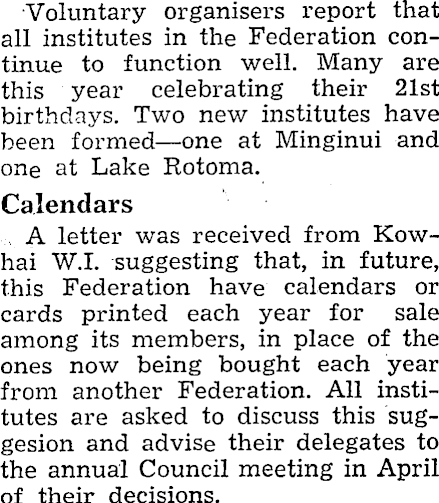 Voluntary organisers report that all institutes in the Federation continue to function well. Many are this year celebrating their 21st birthdays. Two new institutes have been formed—one at Minginui and one at Lake Rotoma.

Calendars

A letter was received from Kowhai W.I. suggesting that, in future, this Federation have calendars or cards printed each year for sale among its members, in place of the ones now being bought each year from another Federation. All institutes are asked to discuss this suggesion and advise their delegates to the annual Council meeting in April of their decisions.